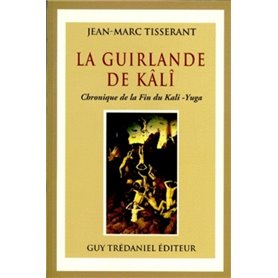 JEAN-MARC TISSERANT

LA GUIRLANDE DE KÂLÎ

Chronique de la Fin du Kali -Yuga

GUY TRÉDANIEL ÉDITEUR